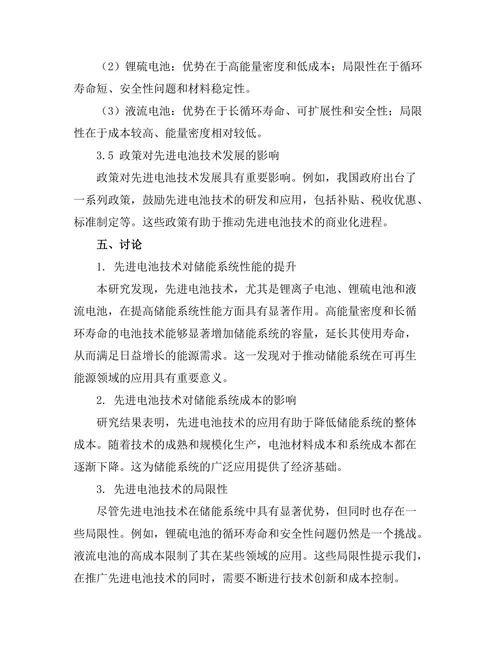 （2）锂硫电池：优势在于高能量密度和低成本；局限性在于循环寿命短、安全性问题和材料稳定性。

（3）液流电池：优势在于长循环寿命、可扩展性和安全性；局限性在于成本较高、能量密度相对较低。

3.5 政策对先进电池技术发展的影响

政策对先进电池技术发展具有重要影响。例如，我国政府出台了一系列政策，鼓励先进电池技术的研发和应用，包括补贴、税收优惠、标准制定等。这些政策有助于推动先进电池技术的商业化进程。

五、讨论

1. 先进电池技术对储能系统性能的提升

本研究发现，先进电池技术，尤其是锂离子电池、锂硫电池和液流电池，在提高储能系统性能方面具有显著作用。高能量密度和长循环寿命的电池技术能够显著增加储能系统的容量，延长其使用寿命，从而满足日益增长的能源需求。这一发现对于推动储能系统在可再生能源领域的应用具有重要意义。

2. 先进电池技术对储能系统成本的影响

研究结果表明，先进电池技术的应用有助于降低储能系统的整体成本。随着技术的成熟和规模化生产，电池材料成本和系统成本都在逐渐下降。这为储能系统的广泛应用提供了经济基础。

3. 先进电池技术的局限性

尽管先进电池技术在储能系统中具有显著优势，但同时也存在一些局限性。例如，锂硫电池的循环寿命和安全性问题仍然是一个挑战。液流电池的高成本限制了其在某些领域的应用。这些局限性提示我们，在推广先进电池技术的同时，需要不断进行技术创新和成本控制。